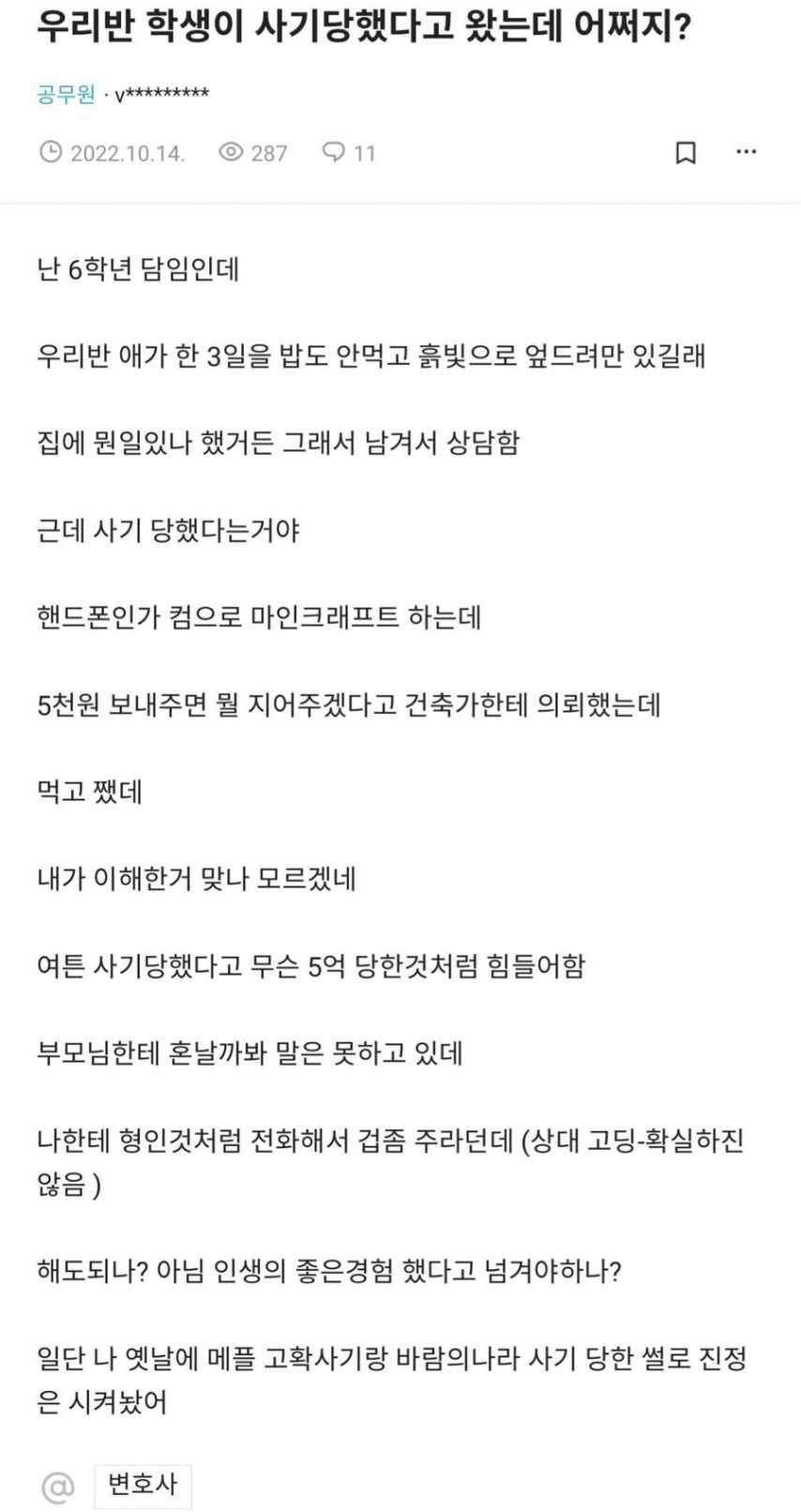 우리반 학생이 사기당했다고 왔는데 어쩌지?

공무원 · v*********

2022.10.14. 287 11

난 6학년 담임인데

우리반 애가 한 3일을 밥도 안먹고 흙빛으로 엎드려만 있길래

집에 뭔일있나 했거든 그래서 남겨서 상담함

근데 사기 당했다는거야

핸드폰인가 컴으로 마인크래프트 하는데

5천원 보내주면 뭘 지어주겠다고 건축가한테 의뢰했는데

먹고 쨌데

내가 이해한거 맞나 모르겠네

여튼 사기당했다고 무슨 5억 당한것처럼 힘들어함

부모님한테 혼날까봐 말은 못하고 있데

나한테 형인것처럼 전화해서 겁좀 주라던데 (상대 고딩-확실하진 않음 )

해도되나? 아님 인생의 좋은경험 했다고 넘겨야하나?

일단 나 옛날에 메플 고확사기랑 바람의나라 사기 당한 썰로 진정은 시켜놨어

@ 변호사